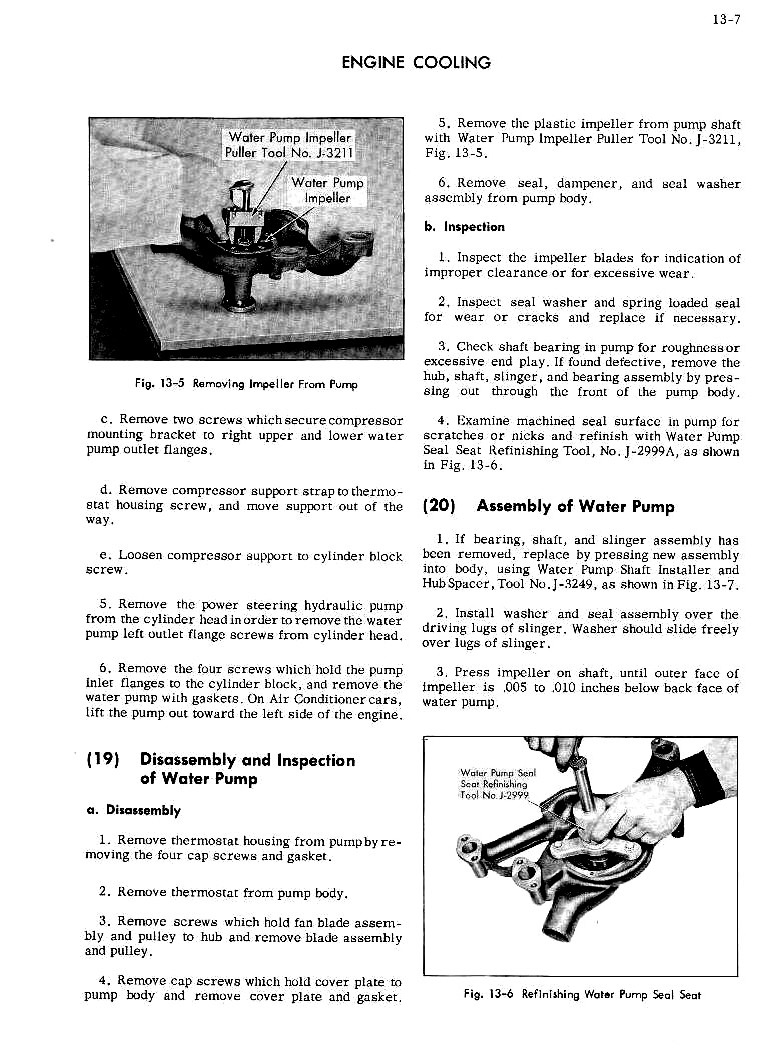 13-7

ENGINE COOLING

Water Pump Impeller Puller Tool No. J-3211

Water Pump Impeller

Fig. 13-5 Removing Impeller From Pump

c. Remove two screws which secure compressor mounting bracket to right upper and lower water pump outlet flanges.

d. Remove compressor support strap to thermostat housing screw, and move support out of the way.

e. Loosen compressor support to cylinder block screw.

5. Remove the power steering hydraulic pump from the cylinder head in order to remove the water pump left outlet flange screws from cylinder head.

6. Remove the four screws which hold the pump inlet flanges to the cylinder block, and remove the water pump with gaskets. On Air Conditioner cars, lift the pump out toward the left side of the engine.

(19) Disassembly and Inspection of Water Pump

a. Disassembly

1. Remove thermostat housing from pump by removing the four cap screws and gasket.

2. Remove thermostat from pump body.

3. Remove screws which hold fan blade assembly and pulley to hub and remove blade assembly and pulley.

4. Remove cap screws which hold cover plate to pump body and remove cover plate and gasket.

5. Remove the plastic impeller from pump shaft with Water Pump Impeller Puller Tool No. J-3211, Fig. 13-5.

6. Remove seal, dampener, and seal washer assembly from pump body.

b. Inspection

1. Inspect the impeller blades for indication of improper clearance or for excessive wear.

2. Inspect seal washer and spring loaded seal for wear or cracks and replace if necessary.

3. Check shaft bearing in pump for roughness or excessive end play. If found defective, remove the hub, shaft, slinger, and bearing assembly by pressing out through the front of the pump body.

4. Examine machined seal surface in pump for scratches or nicks and refinish with Water Pump Seal Seat Refinishing Tool, No. J-2999A, as shown in Fig. 13-6.

(20) Assembly of Water Pump

1. If bearing, shaft, and slinger assembly has been removed, replace by pressing new assembly into body, using Water Pump Shaft Installer and Hub Spacer, Tool No. J-3249, as shown in Fig. 13-7.

2. Install washer and seal assembly over the driving lugs of slinger. Washer should slide freely over lugs of slinger.

3. Press impeller on shaft, until outer face of impeller is .005 to .010 inches below back face of water pump.

Water Pump Seal Seat Refinishing Tool No. J-2999

Fig. 13-6 Refinishing Water Pump Seal Seat